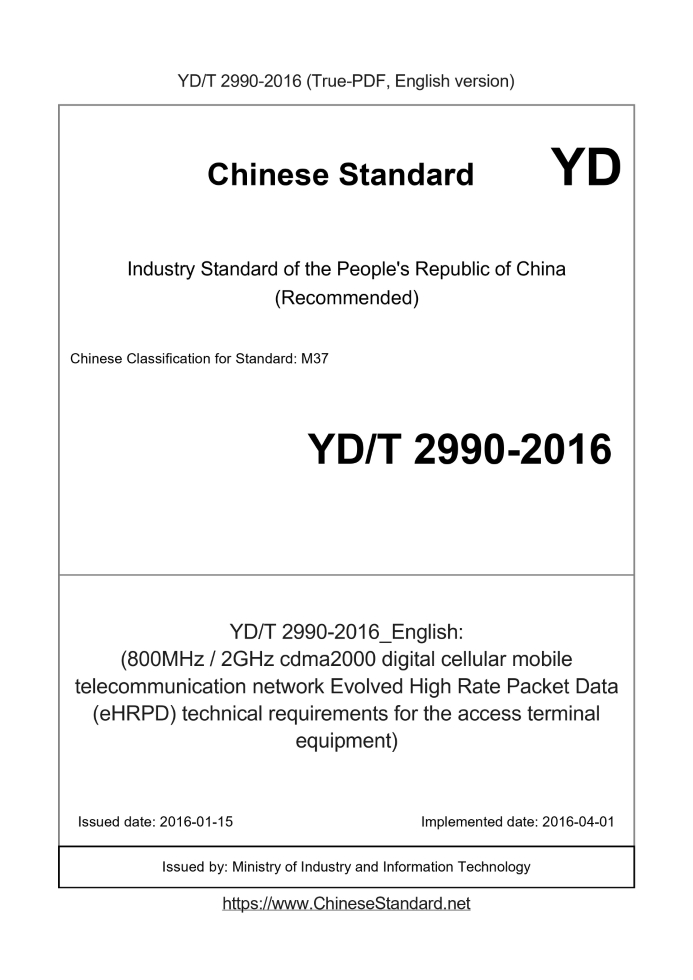 YD/T 2990-2016 (True-PDF, English version)

Chinese Standard

YD

Industry Standard of the People's Republic of China
(Recommended)

Chinese Classification for Standard: M37

YD/T 2990-2016

YD/T 2990-2016_English:
(800MHz / 2GHz cdma2000 digital cellular mobile telecommunication network Evolved High Rate Packet Data (eHRPD) technical requirements for the access terminal equipment)

Issued date: 2016-01-15

Implemented date: 2016-04-01

Issued by: Ministry of Industry and Information Technology

https://www.ChineseStandard.net